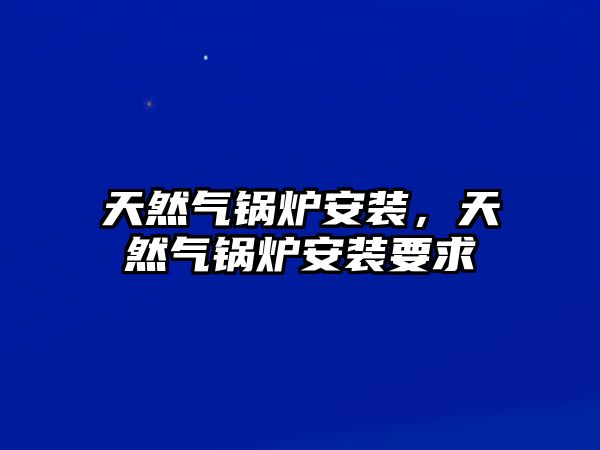 天然气锅炉安装，天然气锅炉安装要求